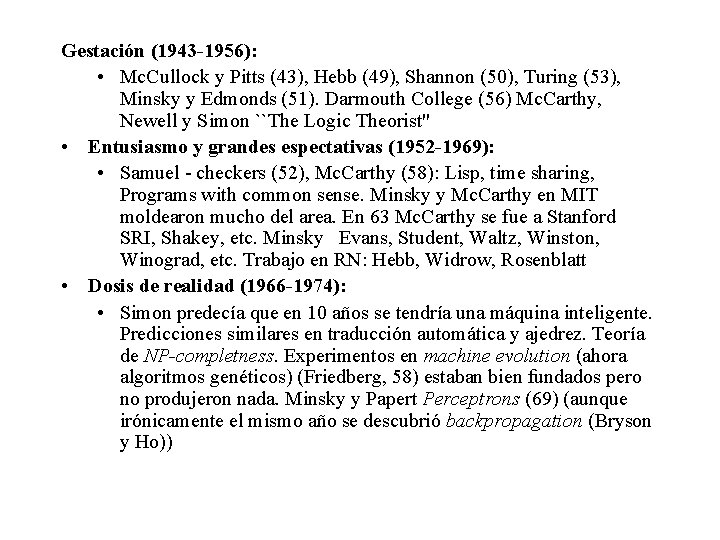 Gestación (1943-1956):

• McCullock y Pitts (43), Hebb (49), Shannon (50), Turing (53), Minsky y Edmonds (51). Darmouth College (56) McCarthy, Newell y Simon ``The Logic Theorist''

• Entusiasmo y grandes espectativas (1952-1969):

• Samuel - checkers (52), McCarthy (58): Lisp, time sharing, Programs with common sense. Minsky y McCarthy en MIT moldearon mucho del area. En 63 McCarthy se fue a Stanford SRI, Shakey, etc. Minsky Evans, Student, Waltz, Winston, Winograd, etc. Trabajo en RN: Hebb, Widrow, Rosenblatt

• Dosis de realidad (1966-1974):

• Simon predecía que en 10 años se tendría una máquina inteligente. Predicciones similares en traducción automática y ajedrez. Teoría de NP-completness. Experimentos en machine evolution (ahora algoritmos genéticos) (Friedberg, 58) estaban bien fundados pero no produjeron nada. Minsky y Papert Perceptrons (69) (aunque irónicamente el mismo año se descubrió backpropagation (Bryson y Ho))